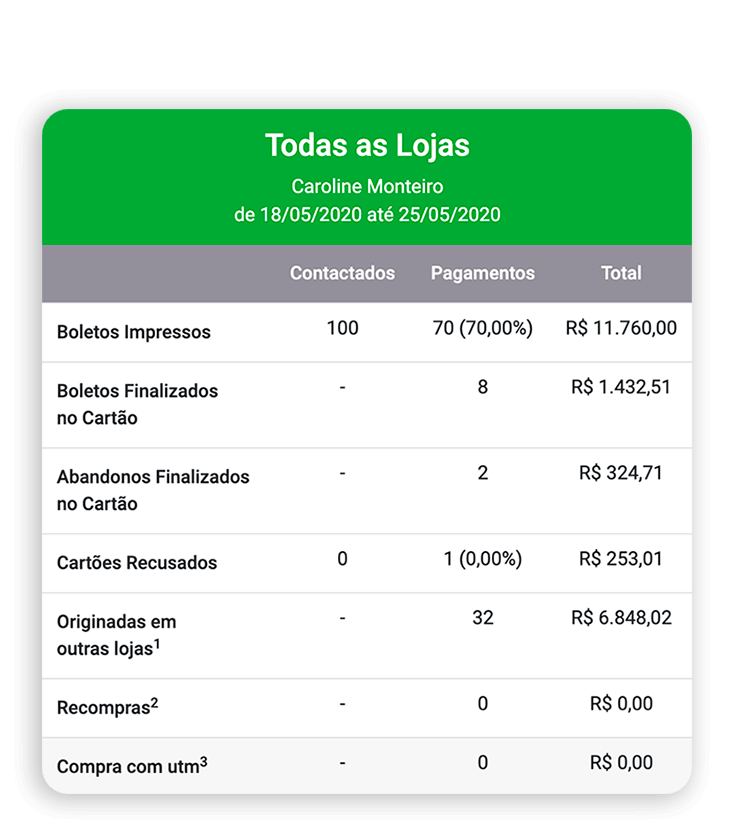 Todas as Lojas
Caroline Monteiro
de 18/05/2020 até 25/05/2020

| | Contactados | Pagamentos | Total |
|---|---|---|---|
| Boletos Impressos | 100 | 70 (70,00%) | R$ 11.760,00 |
| Boletos Finalizados no Cartão | - | 8 | R$ 1.432,51 |
| Abandonos Finalizados no Cartão | - | 2 | R$ 324,71 |
| Cartões Recusados | 0 | 1 (0,00%) | R$ 253,01 |
| Originadas em outras lojas$^1$ | - | 32 | R$ 6.848,02 |
| Recompras$^2$ | - | 0 | R$ 0,00 |
| Compra com utm$^3$ | - | 0 | R$ 0,00 |